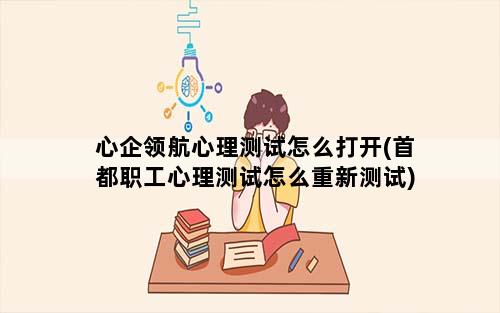 心企领航心理测试怎么打开(首都职工心理测试怎么重新测试)